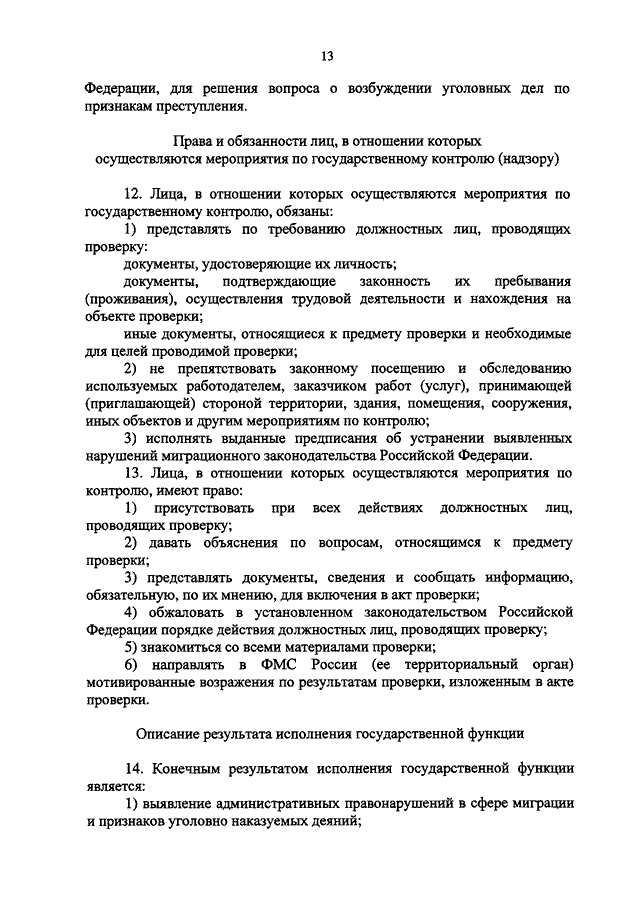 13

Федерации, для решения вопроса о возбуждении уголовных дел по признакам преступления.

Права и обязанности лиц, в отношении которых осуществляются мероприятия по государственному контролю (надзору)

12. Лица, в отношении которых осуществляются мероприятия по государственному контролю, обязаны:

1) представлять по требованию должностных лиц, проводящих проверку:

документы, удостоверяющие их личность;

документы, подтверждающие законность их пребывания (проживания), осуществления трудовой деятельности и нахождения на объекте проверки;

иные документы, относящиеся к предмету проверки и необходимые для целей проводимой проверки;

2) не препятствовать законному посещению и обследованию используемых работодателем, заказчиком работ (услуг), принимающей (приглашающей) стороной территории, здания, помещения, сооружения, иных объектов и другим мероприятиям по контролю;

3) исполнять выданные предписания об устранении выявленных нарушений миграционного законодательства Российской Федерации.

13. Лица, в отношении которых осуществляются мероприятия по контролю, имеют право:

1) присутствовать при всех действиях должностных лиц, проводящих проверку;

2) давать объяснения по вопросам, относящимся к предмету проверки;

3) представлять документы, сведения и сообщать информацию, обязательную, по их мнению, для включения в акт проверки;

4) обжаловать в установленном законодательством Российской Федерации порядке действия должностных лиц, проводящих проверку;

5) знакомиться со всеми материалами проверки;

6) направлять в ФМС России (ее территориальный орган) мотивированные возражения по результатам проверки, изложенным в акте проверки.

Описание результата исполнения государственной функции

14. Конечным результатом исполнения государственной функции является:

1) выявление административных правонарушений в сфере миграции и признаков уголовно наказуемых деяний;